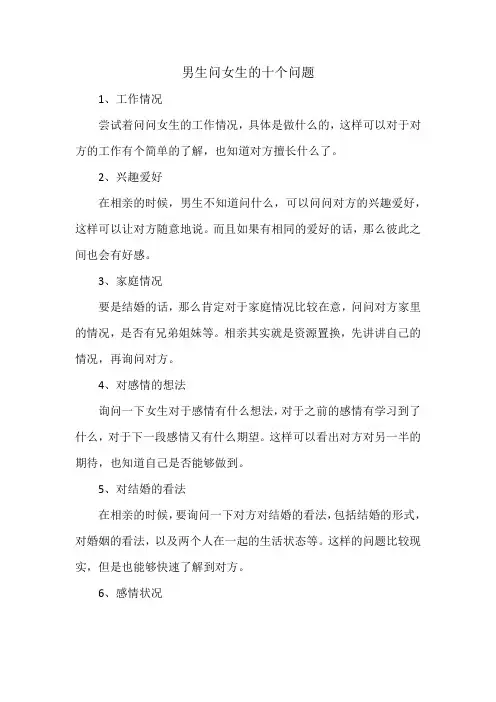 男生问女生的十个问题

1、工作情况

尝试着问问女生的工作情况，具体是做什么的，这样可以对于对方的工作有个简单的了解，也知道对方擅长什么了。

2、兴趣爱好

在相亲的时候，男生不知道问什么，可以问问对方的兴趣爱好，这样可以让对方随意地说。而且如果有相同的爱好的话，那么彼此之间也会有好感。

3、家庭情况

要是结婚的话，那么肯定对于家庭情况比较在意，问问对方家里的情况，是否有兄弟姐妹等。相亲其实就是资源置换，先讲讲自己的情况，再询问对方。

4、对感情的想法

询问一下女生对于感情有什么想法，对于之前的感情有学习到了什么，对于下一段感情又有什么期望。这样可以看出对方对另一半的期待，也知道自己是否能够做到。

5、对结婚的看法

在相亲的时候，要询问一下对方对结婚的看法，包括结婚的形式，对婚姻的看法，以及两个人在一起的生活状态等。这样的问题比较现实，但是也能够快速了解到对方。

6、感情状况